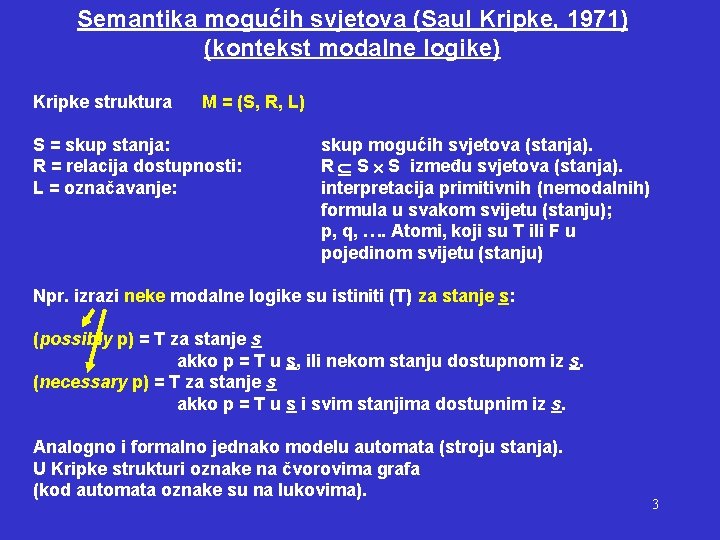 Semantika mogućih svjetova (Saul Kripke, 1971)
(kontekst modalne logike)

Kripke struktura M = (S, R, L)

S = skup stanja: skup mogućih svjetova (stanja).
R = relacija dostupnosti: $R \subseteq S \times S$ između svjetova (stanja).
L = označavanje: interpretacija primitivnih (nemodalnih) formula u svakom svijetu (stanju); p, q, …. Atomi, koji su T ili F u pojedinom svijetu (stanju)

Npr. izrazi neke modalne logike su istiniti (T) za stanje s:

(possibly p) = T za stanje s
akko p = T u s, ili nekom stanju dostupnom iz s.
(necessary p) = T za stanje s
akko p = T u s i svim stanjima dostupnim iz s.

Analogno i formalno jednako modelu automata (stroju stanja).
U Kripke strukturi oznake na čvorovima grafa
(kod automata oznake su na lukovima).

3